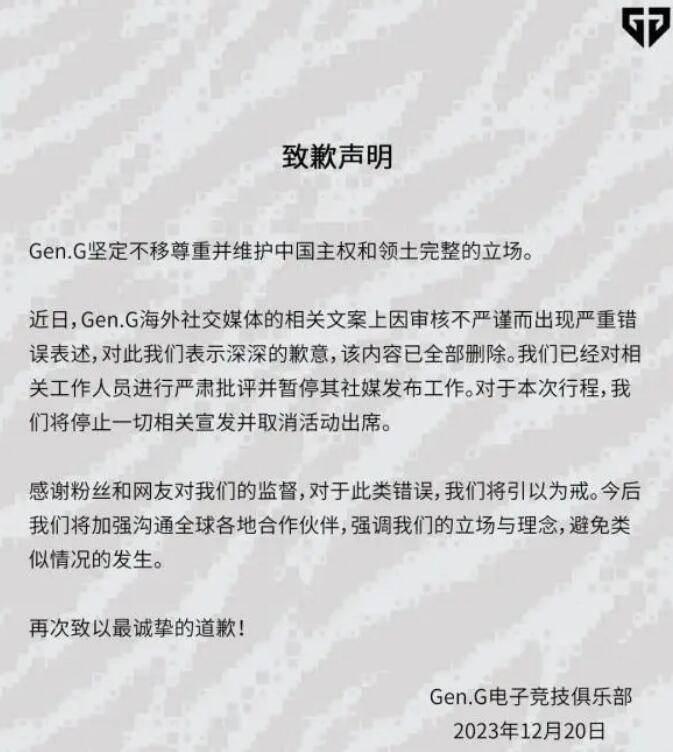 致歉声明

Gen.G坚定不移尊重并维护中国主权和领土完整的立场。

近日，Gen.G海外社交媒体的相关文案上因审核不严谨而出现严重错误表述，对此我们表示深深的歉意，该内容已全部删除。我们已经对相关工作人员进行严肃批评并暂停其社媒发布工作。对于本次行程，我们将停止一切相关宣发并取消活动出席。

感谢粉丝和网友对我们的监督，对于此类错误，我们将引以为戒。今后我们将加强沟通全球各地合作伙伴，强调我们的立场与理念，避免类似情况的发生。

再次致以最诚挚的道歉！

Gen.G电子竞技俱乐部
2023年12月20日